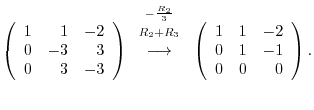 $\begin{pmatrix} 1 & 1 & -2 \\ 0 & -3 & 3 \\ 0 & 3 & -3 \end{pmatrix} \overset{\substack{-\frac{R_2}{3} \\ R_2+R_3}}{\longrightarrow} \begin{pmatrix} 1 & 1 & -2 \\ 0 & 1 & -1 \\ 0 & 0 & 0 \end{pmatrix}.$